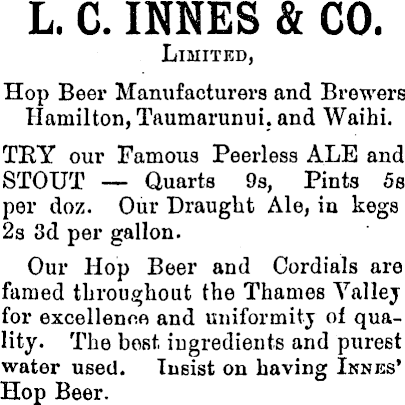 L. C. INNES & CO.

LIMITED,

Hop Beer Manufacturers and Brewers Hamilton, Taumarunui, and Waihi.

TRY our Famous Peerless ALE and STOUT — Quarts 9s, Pints 5s per doz. Our Draught Ale, in kegs 2s 3d per gallon.

Our Hop Beer and Cordials are famed throughout the Thames Valley for excellence and uniformity of quality. The best ingredients and purest water used. Insist on having INNES' Hop Beer.